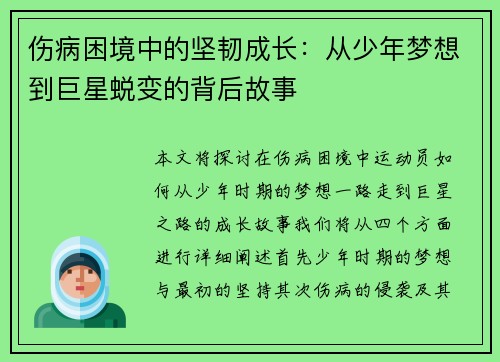 伤病困境中的坚韧成长：从少年梦想到巨星蜕变的背后故事

本文将探讨在伤病困境中运动员如何从少年时期的梦想一路走到巨星之路的成长故事我们将从四个方面进行详细阐述首先少年时期的梦想与最初的坚持其次伤病的侵袭及其